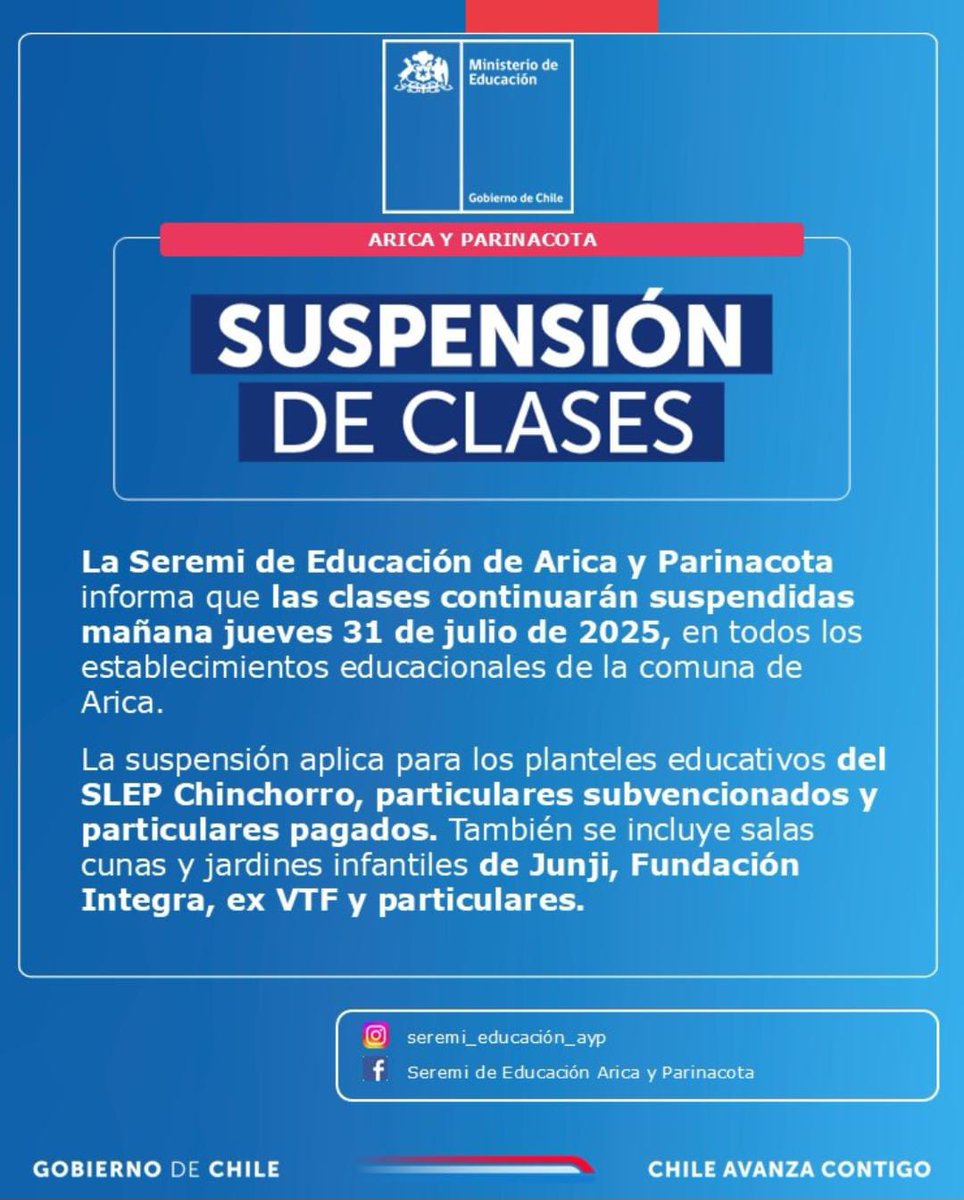 Ministerio de Educación

Gobierno de Chile

ARICA Y PARINACOTA

SUSPENSIÓN DE CLASES

La Seremi de Educación de Arica y Parinacota informa que las clases continuarán suspendidas mañana jueves 31 de julio de 2025, en todos los establecimientos educacionales de la comuna de Arica.

La suspensión aplica para los planteles educativos del SLEP Chinchorro, particulares subvencionados y particulares pagados. También se incluye salas cunas y jardines infantiles de Junji, Fundación Integra, ex VTF y particulares.

seremi_educación_ayp

Seremi de Educación Arica y Parinacota

GOBIERNO DE CHILE

CHILE AVANZA CONTIGO